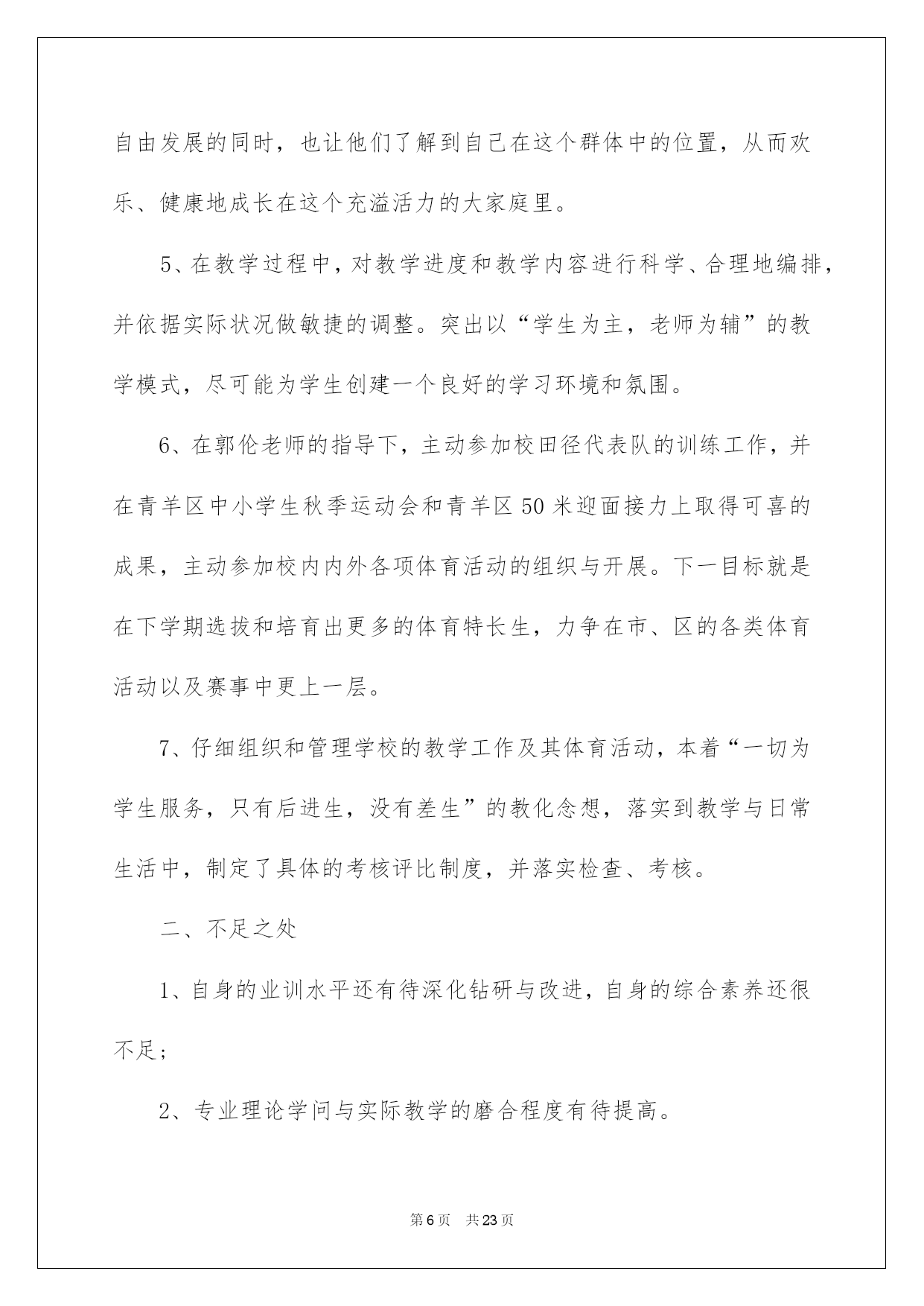 自由发展的同时，也让他们了解到自己在这个群体中的位置，从而欢乐、健康地成长在这个充溢活力的大家庭里。

5、在教学过程中，对教学进度和教学内容进行科学、合理地编排，并依据实际状况做敏捷的调整。突出以“学生为主，老师为辅”的教学模式，尽可能为学生创建一个良好的学习环境和氛围。

6、在郭伦老师的指导下，主动参加校田径代表队的训练工作，并在青羊区中小学生秋季运动会和青羊区50米迎面接力上取得可喜的成果，主动参加校内内外各项体育活动的组织与开展。下一目标就是在下学期选拔和培育出更多的体育特长生，力争在市、区的各类体育活动以及赛事中更上一层。

7、仔细组织和管理学校的教学工作及其体育活动，本着“一切为学生服务，只有后进生，没有差生”的教化念想，落实到教学与日常生活中，制定了具体的考核评比制度，并落实检查、考核。

二、不足之处

1、自身的业训水平还有待深化钻研与改进，自身的综合素养还很不足；

2、专业理论学问与实际教学的磨合程度有待提高。

第6页　共23页